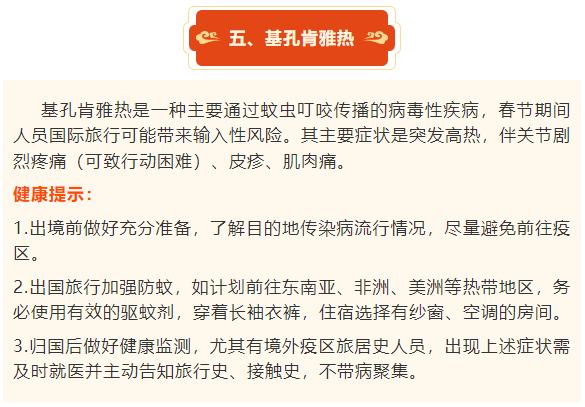 五、基孔肯雅热

基孔肯雅热是一种主要通过蚊虫叮咬传播的病毒性疾病，春节期间人员国际旅行可能带来输入性风险。其主要症状是突发高热，伴关节剧烈疼痛（可致行动困难）、皮疹、肌肉痛。

健康提示：

1.出境前做好充分准备，了解目的地传染病流行情况，尽量避免前往疫区。

2.出国旅行加强防蚊，如计划前往东南亚、非洲、美洲等热带地区，务必使用有效的驱蚊剂，穿着长袖衣裤，住宿选择有纱窗、空调的房间。

3.归国后做好健康监测，尤其有境外疫区旅居史人员，出现上述症状需及时就医并主动告知旅行史、接触史，不带病聚集。